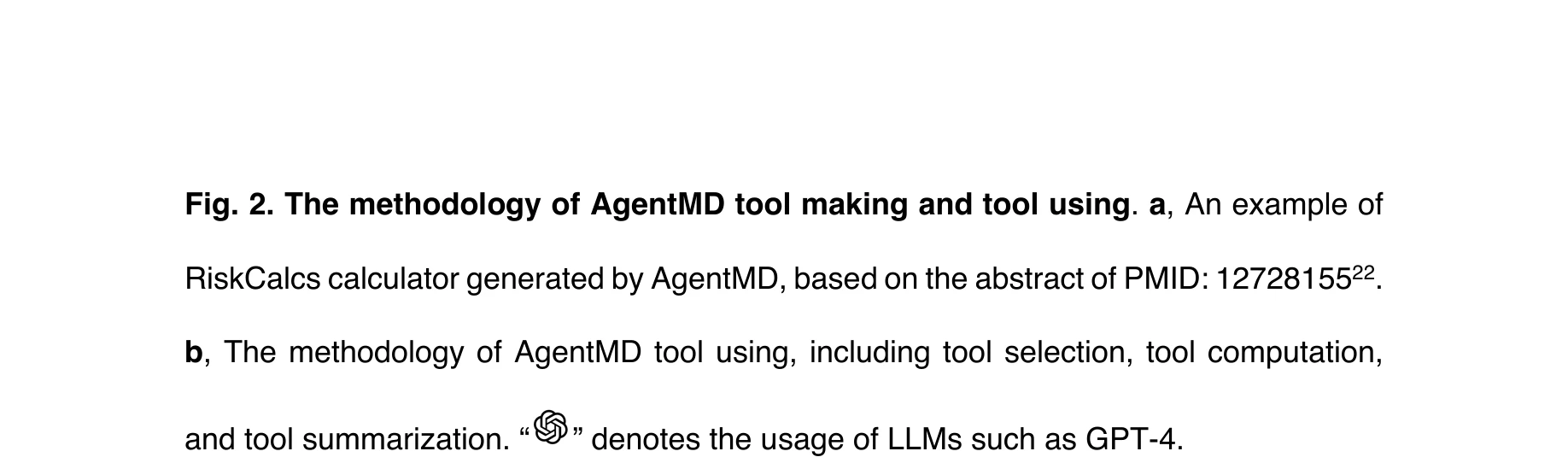 Fig. 2. The methodology of AgentMD tool making and tool using. a, An example of RiskCalcs calculator generated by AgentMD, based on the abstract of PMID: 12728155$^{22}$. b, The methodology of AgentMD tool using, including tool selection, tool computation, and tool summarization. "" denotes the usage of LLMs such as GPT-4.